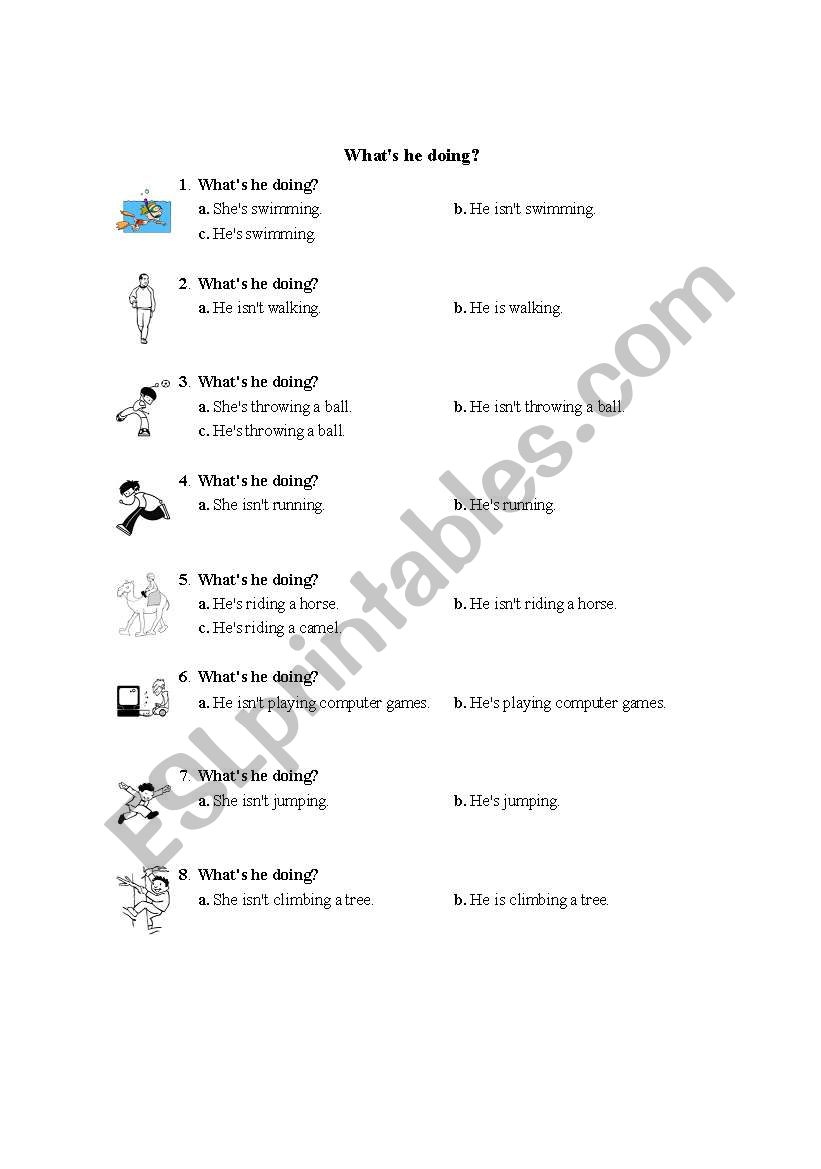 What's he doing?

1. What's he doing?
a. She's swimming.
b. He isn't swimming.
c. He's swimming.

2. What's he doing?
a. He isn't walking.
b. He is walking.

3. What's he doing?
a. She's throwing a ball.
b. He isn't throwing a ball.
c. He's throwing a ball.

4. What's he doing?
a. She isn't running.
b. He's running.

5. What's he doing?
a. He's riding a horse.
b. He isn't riding a horse.
c. He's riding a camel.

6. What's he doing?
a. He isn't playing computer games.
b. He's playing computer games.

7. What's he doing?
a. She isn't jumping.
b. He's jumping.

8. What's he doing?
a. She isn't climbing a tree.
b. He is climbing a tree.

ESLprintables.com